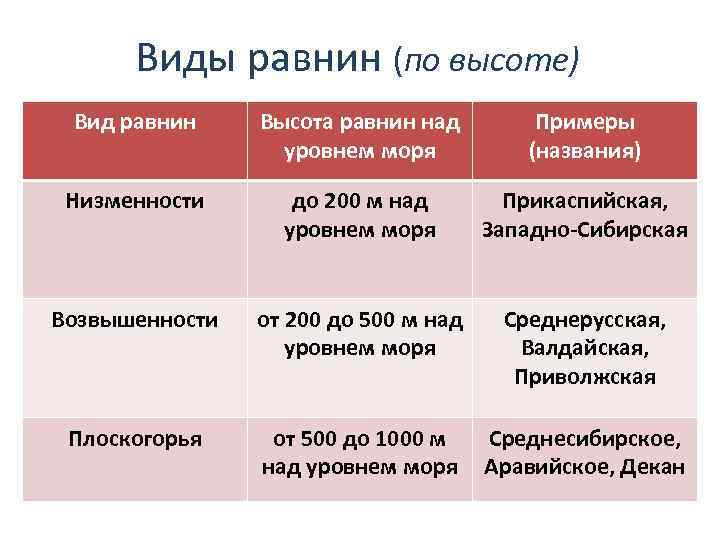 Виды равнин (по высоте)

| Вид равнин | Высота равнин над уровнем моря | Примеры (названия) |
|---|---|---|
| Низменности | до 200 м над уровнем моря | Прикаспийская, Западно-Сибирская |
| Возвышенности | от 200 до 500 м над уровнем моря | Среднерусская, Валдайская, Приволжская |
| Плоскогорья | от 500 до 1000 м над уровнем моря | Среднесибирское, Аравийское, Декан |